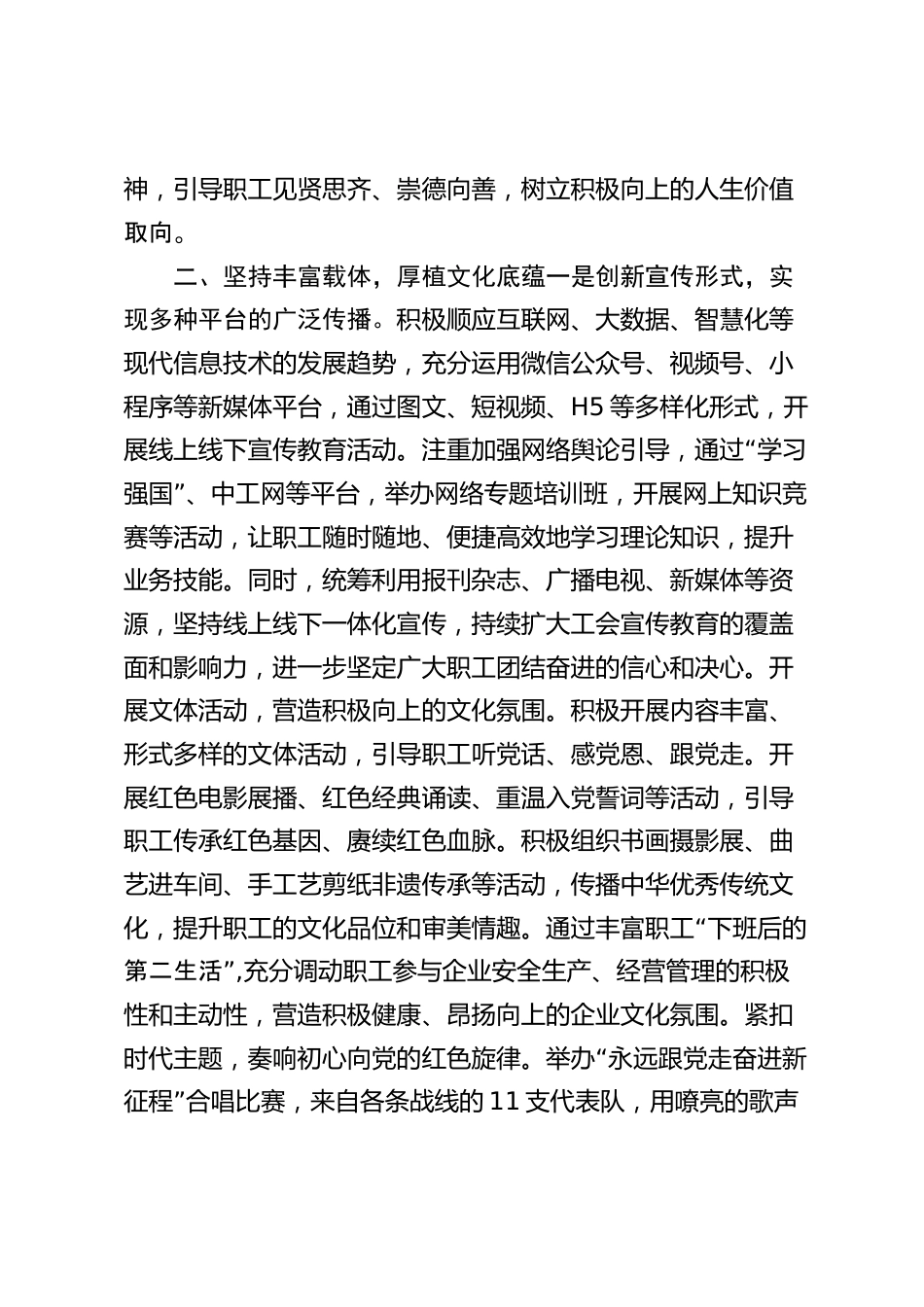 神，引导职工见贤思齐、崇德向善，树立积极向上的人生价值取向。

二、坚持丰富载体，厚植文化底蕴一是创新宣传形式，实现多种平台的广泛传播。积极顺应互联网、大数据、智慧化等现代信息技术的发展趋势，充分运用微信公众号、视频号、小程序等新媒体平台，通过图文、短视频、H5等多样化形式，开展线上线下宣传教育活动。注重加强网络舆论引导，通过“学习强国”、中工网等平台，举办网络专题培训班，开展网上知识竞赛等活动，让职工随时随地、便捷高效地学习理论知识，提升业务技能。同时，统筹利用报刊杂志、广播电视、新媒体等资源，坚持线上线下一体化宣传，持续扩大工会宣传教育的覆盖面和影响力，进一步坚定广大职工团结奋进的信心和决心。开展文体活动，营造积极向上的文化氛围。积极开展内容丰富、形式多样的文体活动，引导职工听党话、感党恩、跟党走。开展红色电影展播、红色经典诵读、重温入党誓词等活动，引导职工传承红色基因、赓续红色血脉。积极组织书画摄影展、曲艺进车间、手工艺剪纸非遗传承等活动，传播中华优秀传统文化，提升职工的文化品位和审美情趣。通过丰富职工“下班后的第二生活”,充分调动职工参与企业安全生产、经营管理的积极性和主动性，营造积极健康、昂扬向上的企业文化氛围。紧扣时代主题，奏响初心向党的红色旋律。举办“永远跟党走奋进新征程”合唱比赛，来自各条战线的11支代表队，用嘹亮的歌声